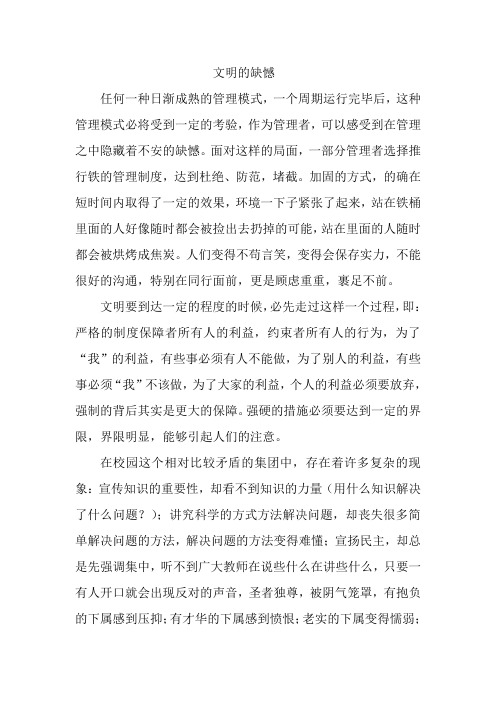 文明的缺憾

任何一种日渐成熟的管理模式，一个周期运行完毕后，这种管理模式必将受到一定的考验，作为管理者，可以感受到在管理之中隐藏着不安的缺憾。面对这样的局面，一部分管理者选择推行铁的管理制度，达到杜绝、防范，堵截。加固的方式，的确在短时间内取得了一定的效果，环境一下子紧张了起来，站在铁桶里面的人好像随时都会被捡出去扔掉的可能，站在里面的人随时都会被烘烤成焦炭。人们变得不苟言笑，变得会保存实力，不能很好的沟通，特别在同行面前，更是顾虑重重，裹足不前。

文明要到达一定的程度的时候，必先走过这样一个过程，即：严格的制度保障者所有人的利益，约束者所有人的行为，为了“我”的利益，有些事必须有人不能做，为了别人的利益，有些事必须“我”不该做，为了大家的利益，个人的利益必须要放弃，强制的背后其实是更大的保障。强硬的措施必须要达到一定的界限，界限明显，能够引起人们的注意。

在校园这个相对比较矛盾的集团中，存在着许多复杂的现象：宣传知识的重要性，却看不到知识的力量（用什么知识解决了什么问题？）；讲究科学的方式方法解决问题，却丧失很多简单解决问题的方法，解决问题的方法变得难懂；宣扬民主，却总是先强调集中，听不到广大教师在说些什么在讲些什么，只要一有人开口就会出现反对的声音，圣者独尊，被阴气笼罩，有抱负的下属感到压抑；有才华的下属感到愤恨；老实的下属变得懦弱；